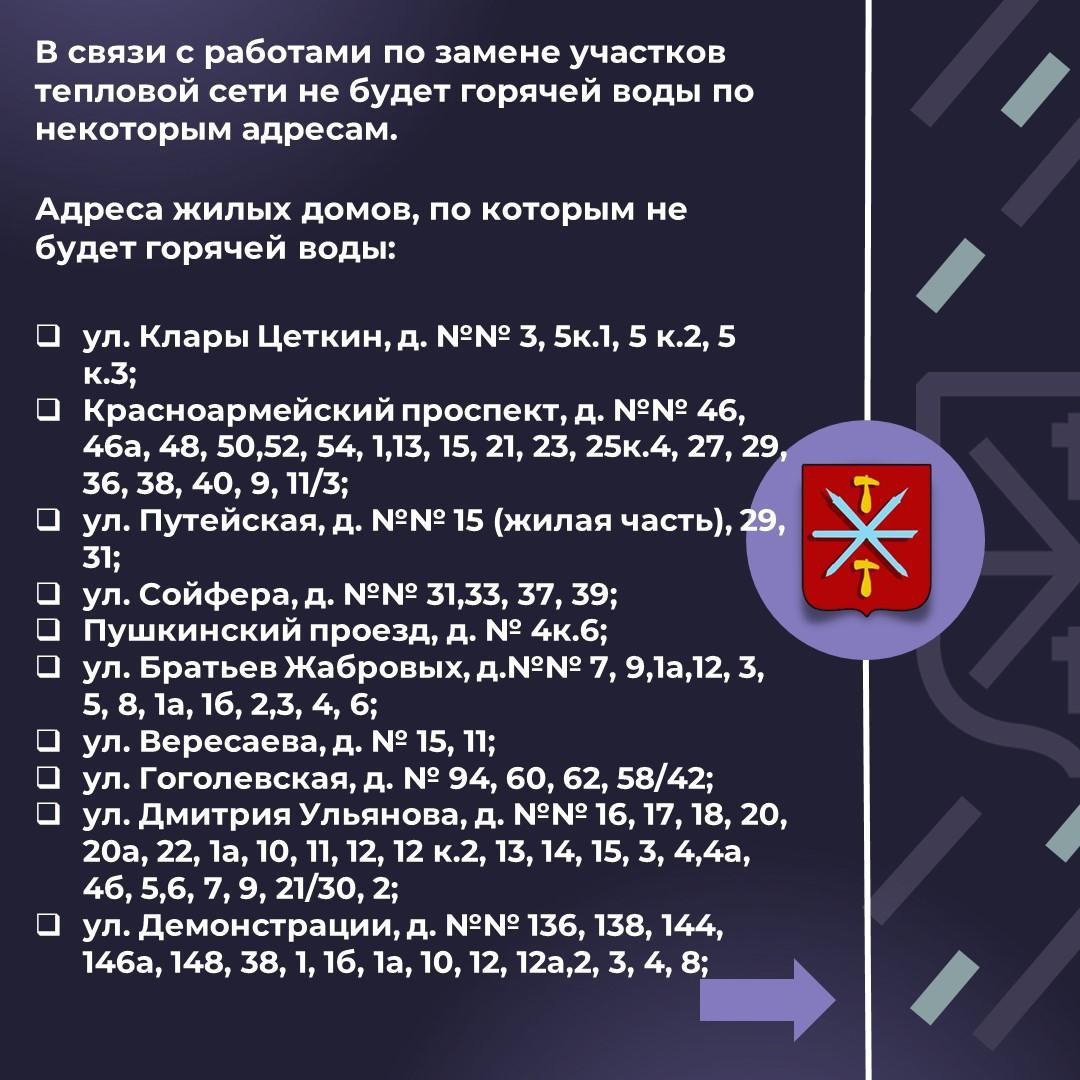 В связи с работами по замене участков тепловой сети не будет горячей воды по некоторым адресам.

Адреса жилых домов, по которым не будет горячей воды:

❑ ул. Клары Цеткин, д. №№ 3, 5к.1, 5 к.2, 5 к.3;
❑ Красноармейский проспект, д. №№ 46, 46а, 48, 50,52, 54, 1,13, 15, 21, 23, 25к.4, 27, 29, 36, 38, 40, 9, 11/3;
❑ ул. Путейская, д. №№ 15 (жилая часть), 29, 31;
❑ ул. Сойфера, д. №№ 31,33, 37, 39;
❑ Пушкинский проезд, д. № 4к.6;
❑ ул. Братьев Жабровых, д.№№ 7, 9,1а,12, 3, 5, 8, 1а, 1б, 2,3, 4, 6;
❑ ул. Вересаева, д. № 15, 11;
❑ ул. Гоголевская, д. № 94, 60, 62, 58/42;
❑ ул. Дмитрия Ульянова, д. №№ 16, 17, 18, 20, 20а, 22, 1а, 10, 11, 12, 12 к.2, 13, 14, 15, 3, 4,4а, 4б, 5,6, 7, 9, 21/30, 2;
❑ ул. Демонстрации, д. №№ 136, 138, 144, 146а, 148, 38, 1, 1б, 1а, 10, 12, 12а,2, 3, 4, 8;